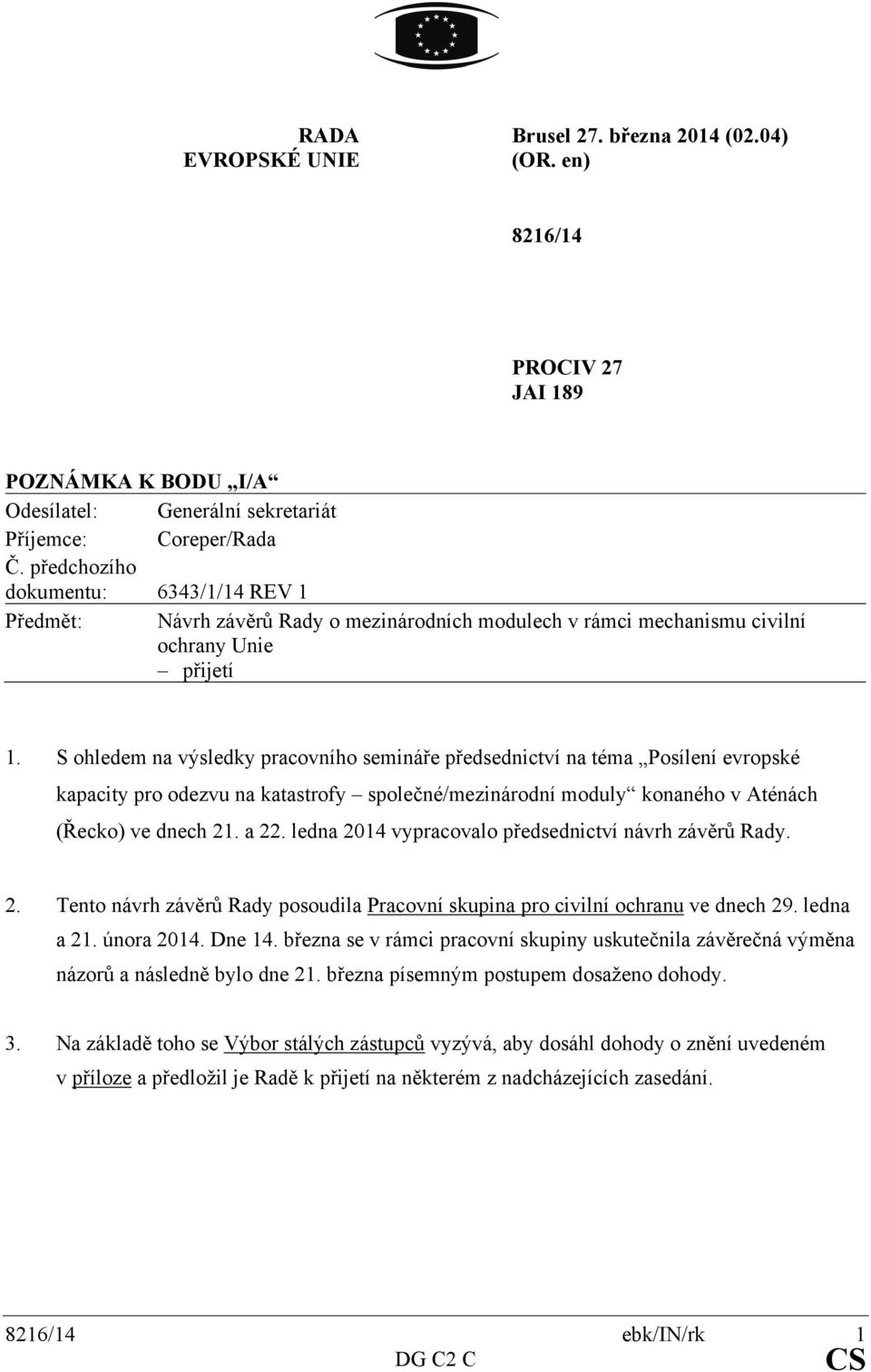 RADA
EVROPSKÉ UNIE

Brusel 27. března 2014 (02.04)
(OR. en)

8216/14

PROCIV 27
JAI 189

POZNÁMKA K BODU „I/A“

Odesílatel: Generální sekretariát

Příjemce: Coreper/Rada

Č. předchozího dokumentu: 6343/1/14 REV 1

Předmět: Návrh závěrů Rady o mezinárodních modulech v rámci mechanismu civilní ochrany Unie
– přijetí

1. S ohledem na výsledky pracovního semináře předsednictví na téma „Posílení evropské kapacity pro odezvu na katastrofy – společné/mezinárodní moduly“ konaného v Aténách (Řecko) ve dnech 21. a 22. ledna 2014 vypracovalo předsednictví návrh závěrů Rady.

2. Tento návrh závěrů Rady posoudila Pracovní skupina pro civilní ochranu ve dnech 29. ledna a 21. února 2014. Dne 14. března se v rámci pracovní skupiny uskutečnila závěrečná výměna názorů a následně bylo dne 21. března písemným postupem dosaženo dohody.

3. Na základě toho se Výbor stálých zástupců vyzývá, aby dosáhl dohody o znění uvedeném v příloze a předložil je Radě k přijetí na některém z nadcházejících zasedání.

8216/14 ebk/IN/rk 1
DG C2 C CS